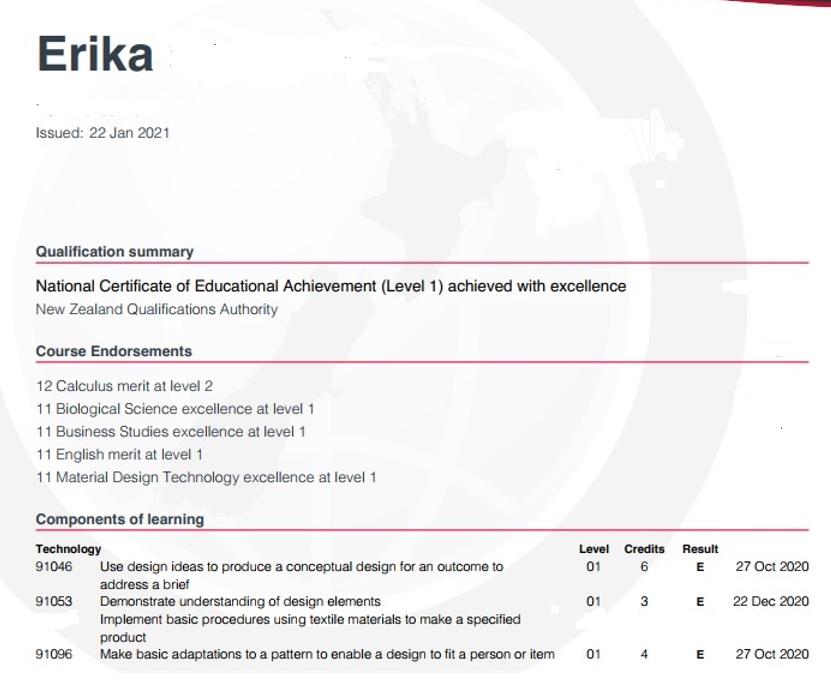 Erika

Issued: 22 Jan 2021

Qualification summary

National Certificate of Educational Achievement (Level 1) achieved with excellence
New Zealand Qualifications Authority

Course Endorsements

12 Calculus merit at level 2
11 Biological Science excellence at level 1
11 Business Studies excellence at level 1
11 English merit at level 1
11 Material Design Technology excellence at level 1

Components of learning

| Technology | | Level | Credits | Result | |
|---|---|---|---|---|---|
| 91046 | Use design ideas to produce a conceptual design for an outcome to address a brief | 01 | 6 | E | 27 Oct 2020 |
| 91053 | Demonstrate understanding of design elements | 01 | 3 | E | 22 Dec 2020 |
| | Implement basic procedures using textile materials to make a specified product | | | | |
| 91096 | Make basic adaptations to a pattern to enable a design to fit a person or item | 01 | 4 | E | 27 Oct 2020 |